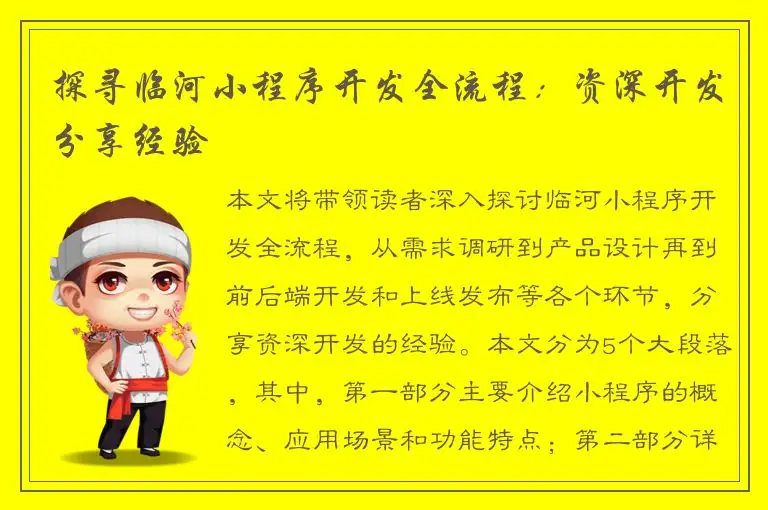 探寻临河小程序开发全流程：资深开发分享经验

本文将带领读者深入探讨临河小程序开发全流程，从需求调研到产品设计再到前后端开发和上线发布等各个环节，分享资深开发的经验。本文分为5个大段落，其中，第一部分主要介绍小程序的概念、应用场景和功能特点；第二部分详